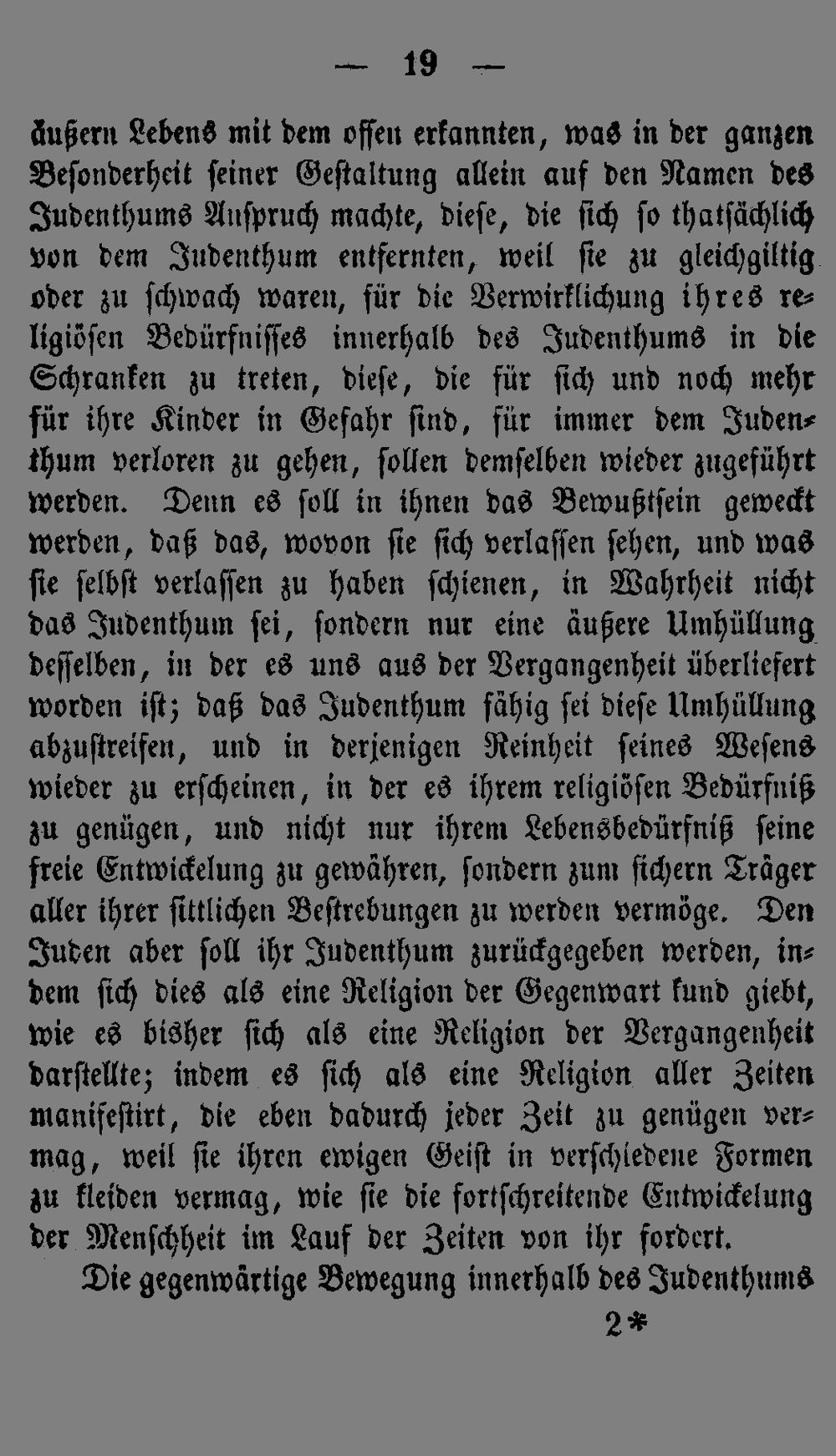 — 19 —

äußern Lebens mit dem offen erkannten, was in der ganzen Besonderheit seiner Gestaltung allein auf den Namen des Judenthums Anspruch machte, diese, die sich so thatsächlich von dem Judenthum entfernten, weil sie zu gleichgiltig oder zu schwach waren, für die Verwirklichung ihres religiösen Bedürfnisses innerhalb des Judenthums in die Schranken zu treten, diese, die für sich und noch mehr für ihre Kinder in Gefahr sind, für immer dem Judenthum verloren zu gehen, sollen demselben wieder zugeführt werden. Denn es soll in ihnen das Bewußtsein geweckt werden, daß das, wovon sie sich verlassen sehen, und was sie selbst verlassen zu haben schienen, in Wahrheit nicht das Judenthum sei, sondern nur eine äußere Umhüllung desselben, in der es uns aus der Vergangenheit überliefert worden ist; daß das Judenthum fähig sei diese Umhüllung abzustreifen, und in derjenigen Reinheit seines Wesens wieder zu erscheinen, in der es ihrem religiösen Bedürfniß zu genügen, und nicht nur ihrem Lebensbedürfniß seine freie Entwickelung zu gewähren, sondern zum sichern Träger aller ihrer sittlichen Bestrebungen zu werden vermöge. Den Juden aber soll ihr Judenthum zurückgegeben werden, indem sich dies als eine Religion der Gegenwart kund giebt, wie es bisher sich als eine Religion der Vergangenheit darstellte; indem es sich als eine Religion aller Zeiten manifestirt, die eben dadurch jeder Zeit zu genügen vermag, weil sie ihren ewigen Geist in verschiedene Formen zu kleiden vermag, wie sie die fortschreitende Entwickelung der Menschheit im Lauf der Zeiten von ihr fordert.

Die gegenwärtige Bewegung innerhalb des Judenthums

2*